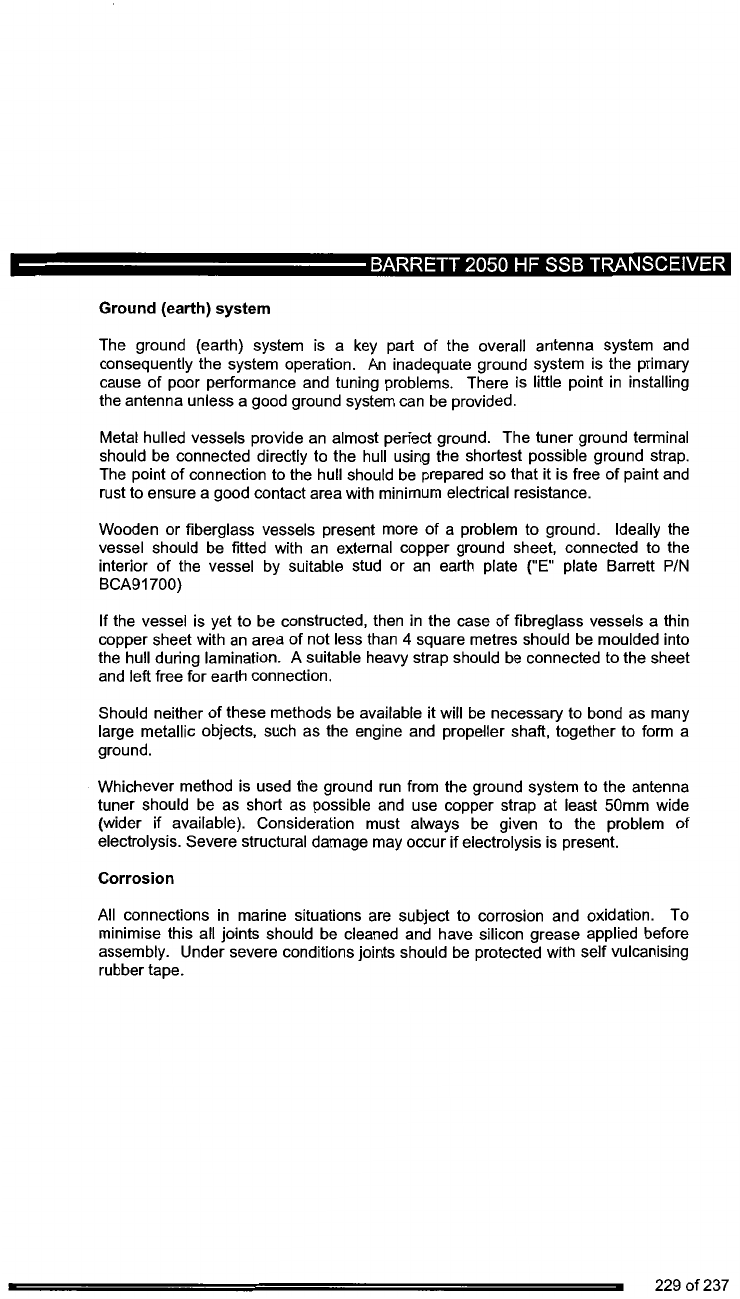 BARRETT 2050 HF SSB TRANSCEIVER

Ground (earth) system

The ground (earth) system is a key part of the overall antenna system and consequently the system operation. An inadequate ground system is the primary cause of poor performance and tuning problems. There is little point in installing the antenna unless a good ground system can be provided.

Metal hulled vessels provide an almost perfect ground. The tuner ground terminal should be connected directly to the hull using the shortest possible ground strap. The point of connection to the hull should be prepared so that it is free of paint and rust to ensure a good contact area with minimum electrical resistance.

Wooden or fiberglass vessels present more of a problem to ground. Ideally the vessel should be fitted with an external copper ground sheet, connected to the interior of the vessel by suitable stud or an earth plate ("E" plate Barrett P/N BCA91700)

If the vessel is yet to be constructed, then in the case of fibreglass vessels a thin copper sheet with an area of not less than 4 square metres should be moulded into the hull during lamination. A suitable heavy strap should be connected to the sheet and left free for earth connection.

Should neither of these methods be available it will be necessary to bond as many large metallic objects, such as the engine and propeller shaft, together to form a ground.

Whichever method is used the ground run from the ground system to the antenna tuner should be as short as possible and use copper strap at least 50mm wide (wider if available). Consideration must always be given to the problem of electrolysis. Severe structural damage may occur if electrolysis is present.

Corrosion

All connections in marine situations are subject to corrosion and oxidation. To minimise this all joints should be cleaned and have silicon grease applied before assembly. Under severe conditions joints should be protected with self vulcanising rubber tape.

229 of 237